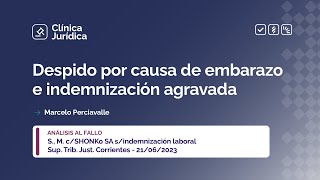 Clínica Jurídica

Despido por causa de embarazo e indemnización agravada

→ Marcelo Perciavalle

ANÁLISIS AL FALLO
S., M. c/SHONKo SA s/indemnización laboral
Sup. Trib. Just. Corrientes - 21/06/2023